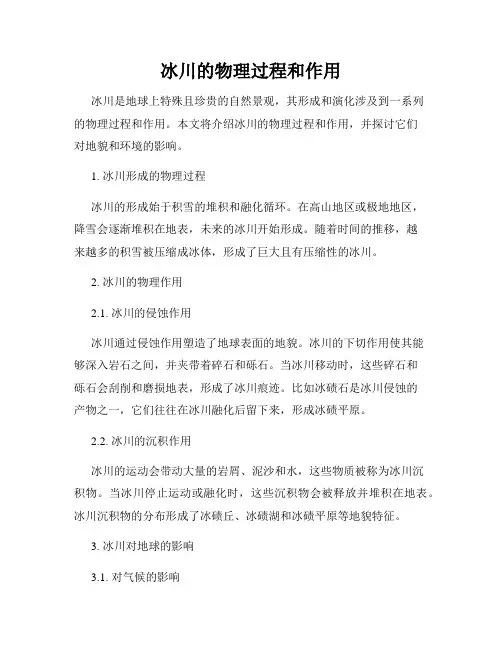 冰川的物理过程和作用

冰川是地球上特殊且珍贵的自然景观，其形成和演化涉及到一系列的物理过程和作用。本文将介绍冰川的物理过程和作用，并探讨它们对地貌和环境的影响。

1. 冰川形成的物理过程

冰川的形成始于积雪的堆积和融化循环。在高山地区或极地地区，降雪会逐渐堆积在地表，未来的冰川开始形成。随着时间的推移，越来越多的积雪被压缩成冰体，形成了巨大且有压缩性的冰川。

2. 冰川的物理作用

2.1. 冰川的侵蚀作用

冰川通过侵蚀作用塑造了地球表面的地貌。冰川的下切作用使其能够深入岩石之间，并夹带着碎石和砾石。当冰川移动时，这些碎石和砾石会刮削和磨损地表，形成了冰川痕迹。比如冰碛石是冰川侵蚀的产物之一，它们往往在冰川融化后留下来，形成冰碛平原。

2.2. 冰川的沉积作用

冰川的运动会带动大量的岩屑、泥沙和水，这些物质被称为冰川沉积物。当冰川停止运动或融化时，这些沉积物会被释放并堆积在地表。冰川沉积物的分布形成了冰碛丘、冰碛湖和冰碛平原等地貌特征。

3. 冰川对地球的影响

3.1. 对气候的影响